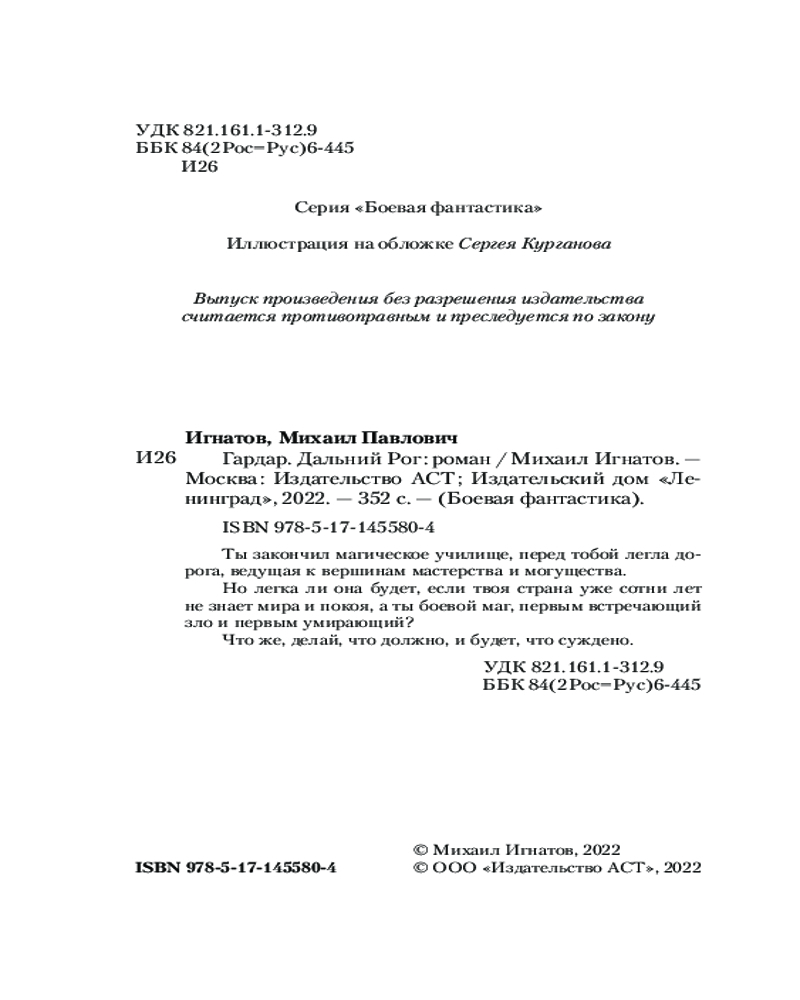 УДК 821.161.1-312.9
ББК 84(2Рос=Рус)6-445
И26

Серия «Боевая фантастика»

Иллюстрация на обложке Сергея Курганова

Выпуск произведения без разрешения издательства считается противоправным и преследуется по закону

Игнатов, Михаил Павлович
И26 Гардар. Дальний Рог: роман / Михаил Игнатов. — Москва: Издательство АСТ; Издательский дом «Ленинград», 2022. — 352 с. — (Боевая фантастика).

ISBN 978-5-17-145580-4

Ты закончил магическое училище, перед тобой легла дорога, ведущая к вершинам мастерства и могущества.

Но легка ли она будет, если твоя страна уже сотни лет не знает мира и покоя, а ты боевой маг, первым встречающий зло и первым умирающий?

Что же, делай, что должно, и будет, что суждено.

УДК 821.161.1-312.9
ББК 84(2Рос=Рус)6-445

ISBN 978-5-17-145580-4

© Михаил Игнатов, 2022
© ООО «Издательство АСТ», 2022